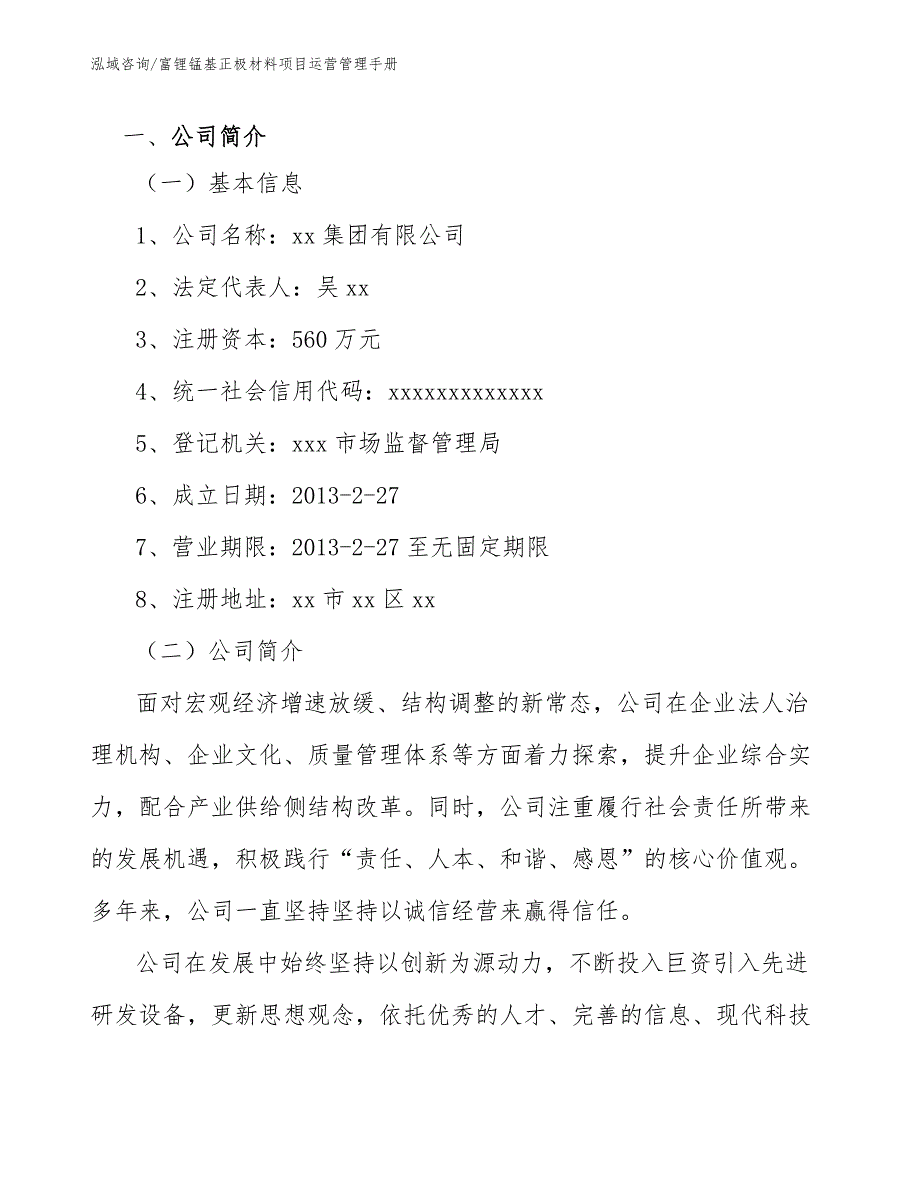 泓域咨询/富锂锰基正极材料项目运营管理手册

一、公司简介

（一）基本信息

1、公司名称：xx 集团有限公司

2、法定代表人：吴 xx

3、注册资本：560 万元

4、统一社会信用代码：xxxxxxxxxxxxx

5、登记机关：xxx 市场监督管理局

6、成立日期：2013-2-27

7、营业期限：2013-2-27 至无固定期限

8、注册地址：xx 市 xx 区 xx

（二）公司简介

面对宏观经济增速放缓、结构调整的新常态，公司在企业法人治理机构、企业文化、质量管理体系等方面着力探索，提升企业综合实力，配合产业供给侧结构改革。同时，公司注重履行社会责任所带来的发展机遇，积极践行“责任、人本、和谐、感恩”的核心价值观。多年来，公司一直坚持坚持以诚信经营来赢得信任。

公司在发展中始终坚持以创新为源动力，不断投入巨资引入先进研发设备，更新思想观念，依托优秀的人才、完善的信息、现代科技